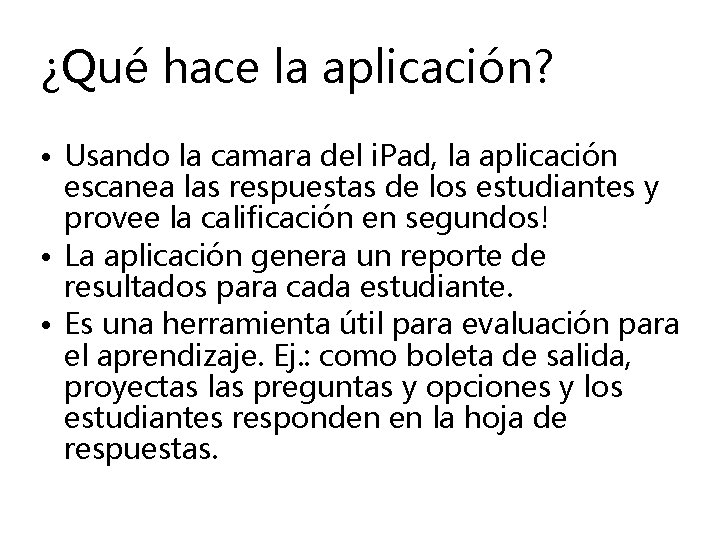 ¿Qué hace la aplicación?

• Usando la camara del iPad, la aplicación escanea las respuestas de los estudiantes y provee la calificación en segundos!
• La aplicación genera un reporte de resultados para cada estudiante.
• Es una herramienta útil para evaluación para el aprendizaje. Ej.: como boleta de salida, proyectas las preguntas y opciones y los estudiantes responden en la hoja de respuestas.